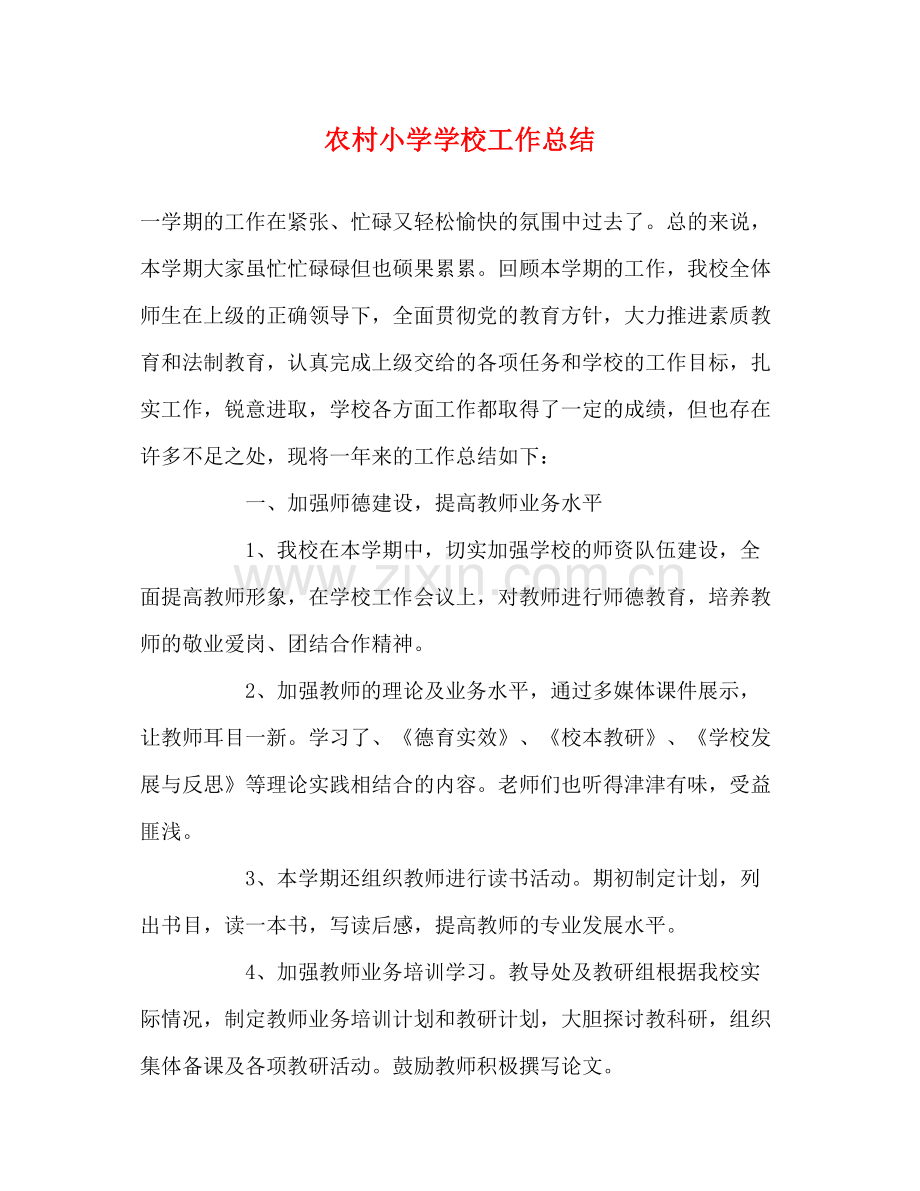 农村小学学校工作总结

一学期的工作在紧张、忙碌又轻松愉快的氛围中过去了。总的来说，本学期大家虽忙忙碌碌但也硕果累累。回顾本学期的工作，我校全体师生在上级的正确领导下，全面贯彻党的教育方针，大力推进素质教育和法制教育，认真完成上级交给的各项任务和学校的工作目标，扎实工作，锐意进取，学校各方面工作都取得了一定的成绩，但也存在许多不足之处，现将一年来的工作总结如下：

一、加强师德建设，提高教师业务水平

1、我校在本学期中，切实加强学校的师资队伍建设，全面提高教师形象，在学校工作会议上，对教师进行师德教育，培养教师的敬业爱岗、团结合作精神。

2、加强教师的理论及业务水平，通过多媒体课件展示，让教师耳目一新。学习了、《德育实效》、《校本教研》、《学校发展与反思》等理论实践相结合的内容。老师们也听得津津有味，受益匪浅。

3、本学期还组织教师进行读书活动。期初制定计划，列出书目，读一本书，写读后感，提高教师的专业发展水平。

4、加强教师业务培训学习。教导处及教研组根据我校实际情况，制定教师业务培训计划和教研计划，大胆探讨教科研，组织集体备课及各项教研活动。鼓励教师积极撰写论文。

www.zixin.com.cn